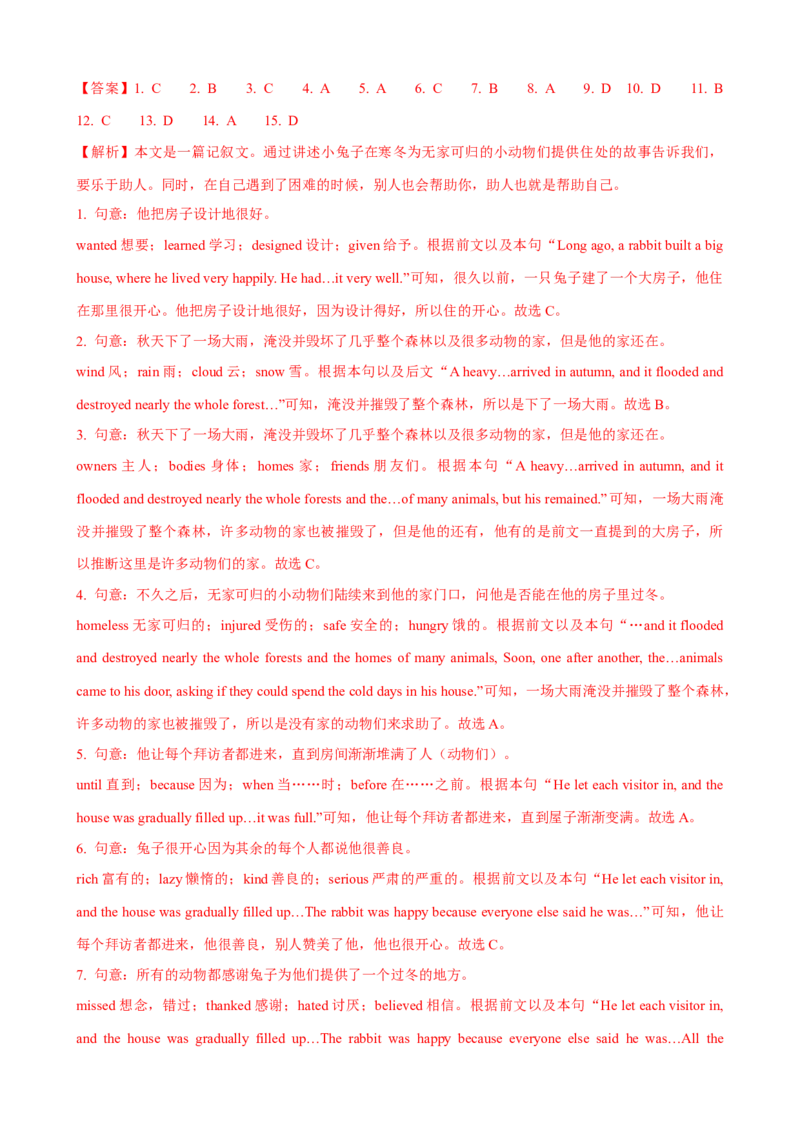 【答案】1. C　2. B　3. C　4. A　5. A　6. C　7. B　8. A　9. D　10. D　11. B　12. C　13. D　14. A　15. D

【解析】本文是一篇记叙文。通过讲述小兔子在寒冬为无家可归的小动物们提供住处的故事告诉我们，要乐于助人。同时，在自己遇到了困难的时候，别人也会帮助你，助人也就是帮助自己。

1. 句意：他把房子设计地很好。

wanted 想要；learned 学习；designed 设计；given 给予。根据前文以及本句“Long ago, a rabbit built a big house, where he lived very happily. He had…it very well.”可知，很久以前，一只兔子建了一个大房子，他住在那里很开心。他把房子设计地很好，因为设计得好，所以住的开心。故选 C。

2. 句意：秋天下了一场大雨，淹没并毁坏了几乎整个森林以及很多动物的家，但是他的家还在。

wind 风；rain 雨；cloud 云；snow 雪。根据本句以及后文“A heavy…arrived in autumn, and it flooded and destroyed nearly the whole forest…”可知，淹没并摧毁了整个森林，所以是下了一场大雨。故选 B。

3. 句意：秋天下了一场大雨，淹没并毁坏了几乎整个森林以及很多动物的家，但是他的家还在。

owners 主人；bodies 身体；homes 家；friends 朋友们。根据本句“A heavy…arrived in autumn, and it flooded and destroyed nearly the whole forests and the…of many animals, but his remained.”可知，一场大雨淹没并摧毁了整个森林，许多动物的家也被摧毁了，但是他的还有，他有的是前文一直提到的大房子，所以推断这里是许多动物们的家。故选 C。

4. 句意：不久之后，无家可归的小动物们陆续来到他的家门口，问他是否能在他的房子里过冬。

homeless 无家可归的；injured 受伤的；safe 安全的；hungry 饿的。根据前文以及本句“…and it flooded and destroyed nearly the whole forests and the homes of many animals, Soon, one after another, the…animals came to his door, asking if they could spend the cold days in his house.”可知，一场大雨淹没并摧毁了整个森林，许多动物的家也被摧毁了，所以是没有家的动物们来求助了。故选 A。

5. 句意：他让每个拜访者都进来，直到房间渐渐堆满了人（动物们）。

until 直到；because 因为；when 当……时；before 在……之前。根据本句“He let each visitor in, and the house was gradually filled up…it was full.”可知，他让每个拜访者都进来，直到屋子渐渐变满。故选 A。

6. 句意：兔子很开心因为其余的每个人都说他很善良。

rich 富有的；lazy 懒惰的；kind 善良的；serious 严肃的严重的。根据前文以及本句“He let each visitor in, and the house was gradually filled up…The rabbit was happy because everyone else said he was…”可知，他让每个拜访者都进来，他很善良，别人赞美了他，他也很开心。故选 C。

7. 句意：所有的动物都感谢兔子为他们提供了一个过冬的地方。

missed 想念，错过；thanked 感谢；hated 讨厌；believed 相信。根据前文以及本句“He let each visitor in, and the house was gradually filled up…The rabbit was happy because everyone else said he was…All the